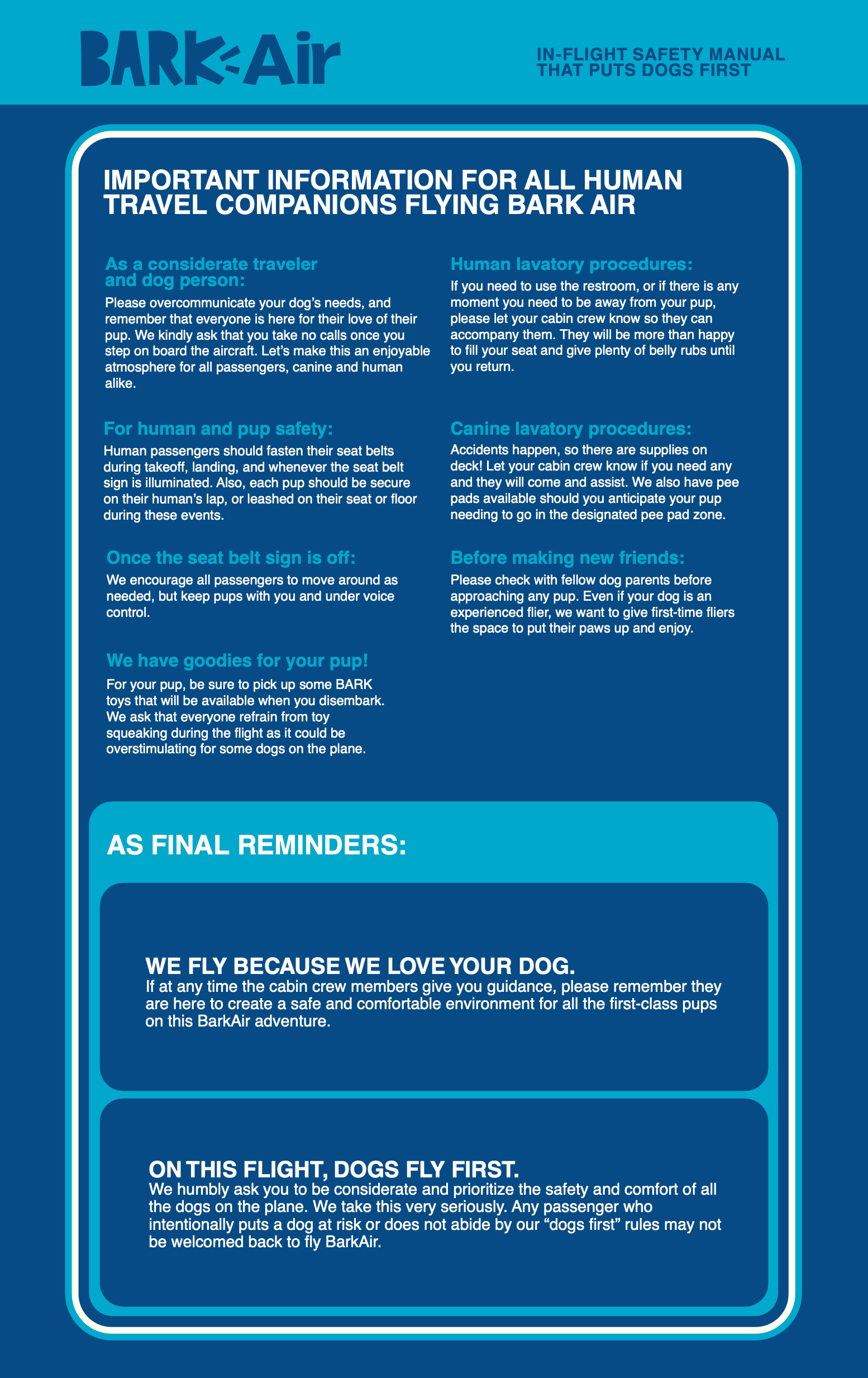 BARK Air

IN-FLIGHT SAFETY MANUAL THAT PUTS DOGS FIRST

IMPORTANT INFORMATION FOR ALL HUMAN TRAVEL COMPANIONS FLYING BARK AIR

As a considerate traveler and dog person:
Please overcommunicate your dog's needs, and remember that everyone is here for their love of their pup. We kindly ask that you take no calls once you step on board the aircraft. Let's make this an enjoyable atmosphere for all passengers, canine and human alike.

For human and pup safety:
Human passengers should fasten their seat belts during takeoff, landing, and whenever the seat belt sign is illuminated. Also, each pup should be secure on their human's lap, or leashed on their seat or floor during these events.

Once the seat belt sign is off:
We encourage all passengers to move around as needed, but keep pups with you and under voice control.

We have goodies for your pup!
For your pup, be sure to pick up some BARK toys that will be available when you disembark. We ask that everyone refrain from toy squeaking during the flight as it could be overstimulating for some dogs on the plane.

Human lavatory procedures:
If you need to use the restroom, or if there is any moment you need to be away from your pup, please let your cabin crew know so they can accompany them. They will be more than happy to fill your seat and give plenty of belly rubs until you return.

Canine lavatory procedures:
Accidents happen, so there are supplies on deck! Let your cabin crew know if you need any and they will come and assist. We also have pee pads available should you anticipate your pup needing to go in the designated pee pad zone.

Before making new friends:
Please check with fellow dog parents before approaching any pup. Even if your dog is an experienced flier, we want to give first-time fliers the space to put their paws up and enjoy.

AS FINAL REMINDERS:

WE FLY BECAUSE WE LOVE YOUR DOG.
If at any time the cabin crew members give you guidance, please remember they are here to create a safe and comfortable environment for all the first-class pups on this BarkAir adventure.

ON THIS FLIGHT, DOGS FLY FIRST.
We humbly ask you to be considerate and prioritize the safety and comfort of all the dogs on the plane. We take this very seriously. Any passenger who intentionally puts a dog at risk or does not abide by our "dogs first" rules may not be welcomed back to fly BarkAir.